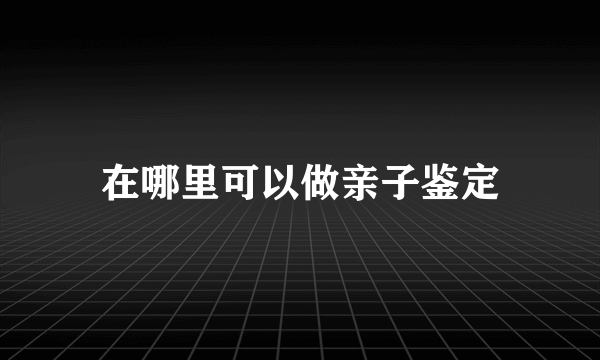 在哪里可以做亲子鉴定